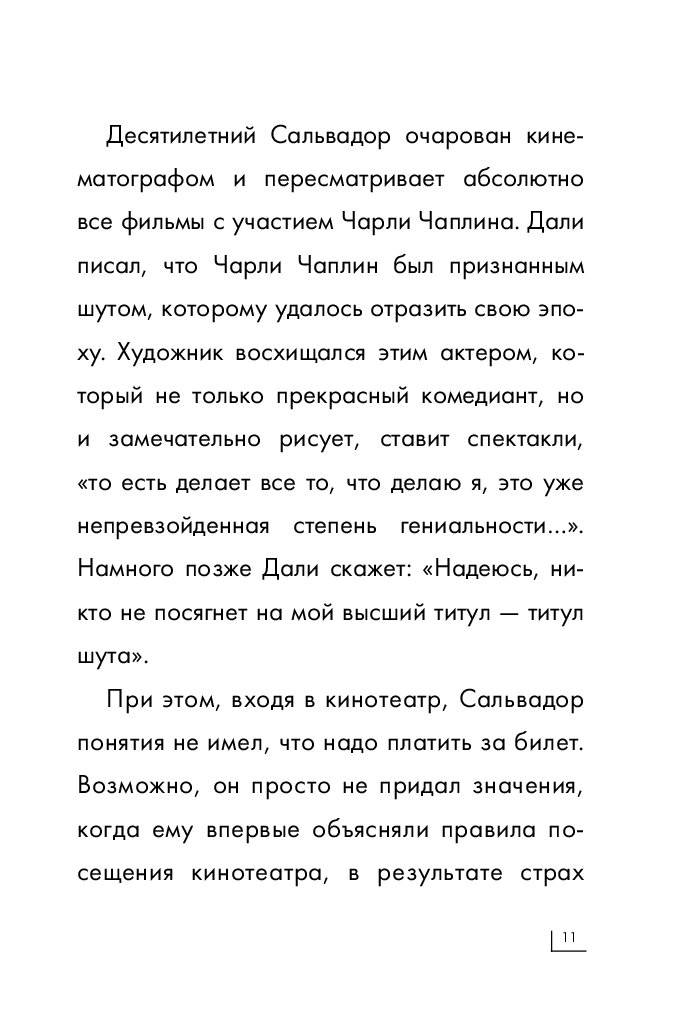 Десятилетний Сальвадор очарован кинематографом и пересматривает абсолютно все фильмы с участием Чарли Чаплина. Дали писал, что Чарли Чаплин был признанным шутом, которому удалось отразить свою эпоху. Художник восхищался этим актером, который не только прекрасный комедиант, но и замечательно рисует, ставит спектакли, «то есть делает все то, что делаю я, это уже непревзойденная степень гениальности...». Намного позже Дали скажет: «Надеюсь, никто не посягнет на мой высший титул — титул шута».

При этом, входя в кинотеатр, Сальвадор понятия не имел, что надо платить за билет. Возможно, он просто не придал значения, когда ему впервые объясняли правила посещения кинотеатра, в результате страх

11